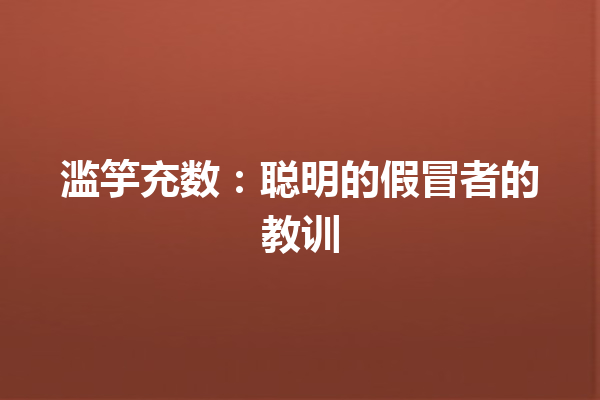 滥竽充数：聪明的假冒者的教训